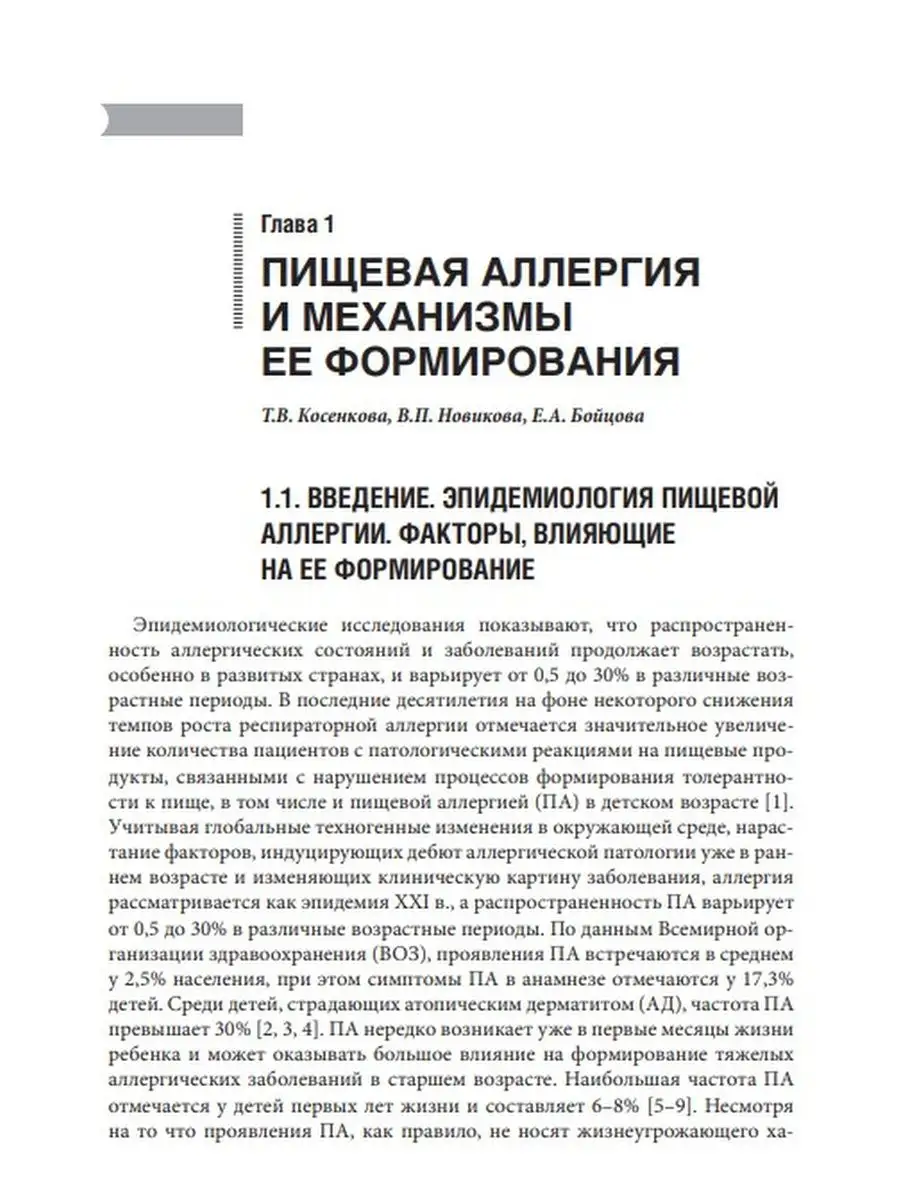 Глава 1

ПИЩЕВАЯ АЛЛЕРГИЯ И МЕХАНИЗМЫ ЕЕ ФОРМИРОВАНИЯ

Т.В. Косенкова, В.П. Новикова, Е.А. Бойцова

1.1. ВВЕДЕНИЕ. ЭПИДЕМИОЛОГИЯ ПИЩЕВОЙ АЛЛЕРГИИ. ФАКТОРЫ, ВЛИЯЮЩИЕ НА ЕЕ ФОРМИРОВАНИЕ

Эпидемиологические исследования показывают, что распространенность аллергических состояний и заболеваний продолжает возрастать, особенно в развитых странах, и варьирует от 0,5 до 30% в различные возрастные периоды. В последние десятилетия на фоне некоторого снижения темпов роста респираторной аллергии отмечается значительное увеличение количества пациентов с патологическими реакциями на пищевые продукты, связанными с нарушением процессов формирования толерантности к пище, в том числе и пищевой аллергией (ПА) в детском возрасте [1]. Учитывая глобальные техногенные изменения в окружающей среде, нарастание факторов, индуцирующих дебют аллергической патологии уже в раннем возрасте и изменяющих клиническую картину заболевания, аллергия рассматривается как эпидемия XXI в., а распространенность ПА варьирует от 0,5 до 30% в различные возрастные периоды. По данным Всемирной организации здравоохранения (ВОЗ), проявления ПА встречаются в среднем у 2,5% населения, при этом симптомы ПА в анамнезе отмечаются у 17,3% детей. Среди детей, страдающих атопическим дерматитом (АД), частота ПА превышает 30% [2, 3, 4]. ПА нередко возникает уже в первые месяцы жизни ребенка и может оказывать большое влияние на формирование тяжелых аллергических заболеваний в старшем возрасте. Наибольшая частота ПА отмечается у детей первых лет жизни и составляет 6–8% [5–9]. Несмотря на то что проявления ПА, как правило, не носят жизнеугрожающего ха-